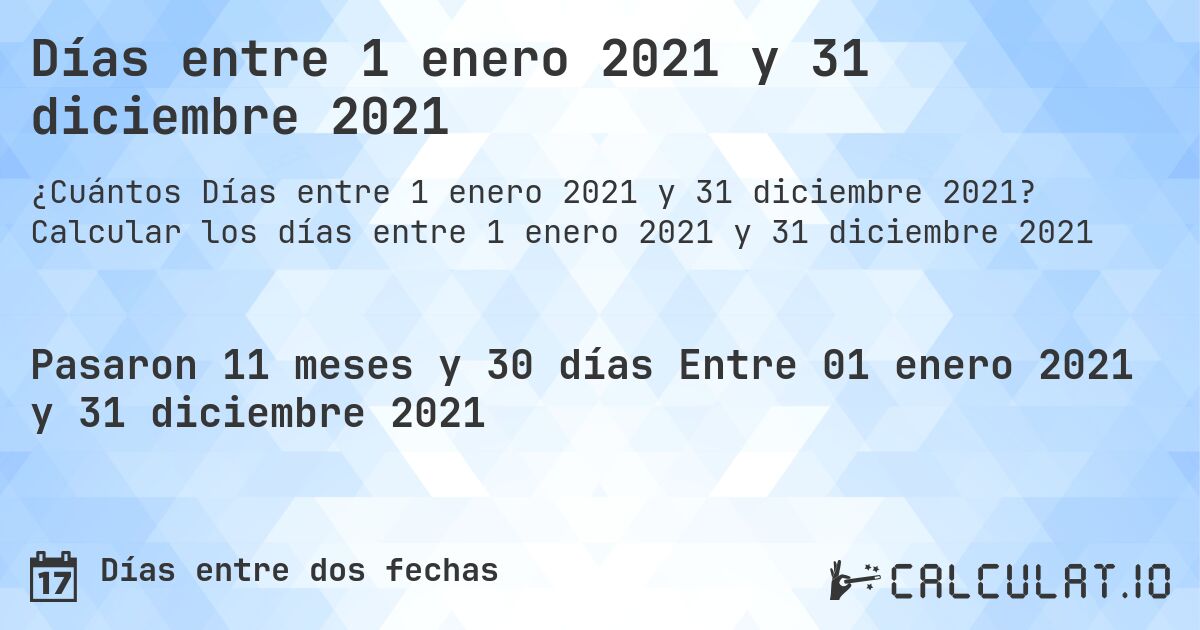 Días entre 1 enero 2021 y 31 diciembre 2021

¿Cuántos Días entre 1 enero 2021 y 31 diciembre 2021? Calcular los días entre 1 enero 2021 y 31 diciembre 2021

Pasaron 11 meses y 30 días Entre 01 enero 2021 y 31 diciembre 2021

17 Días entre dos fechas

CALCULAT.IO